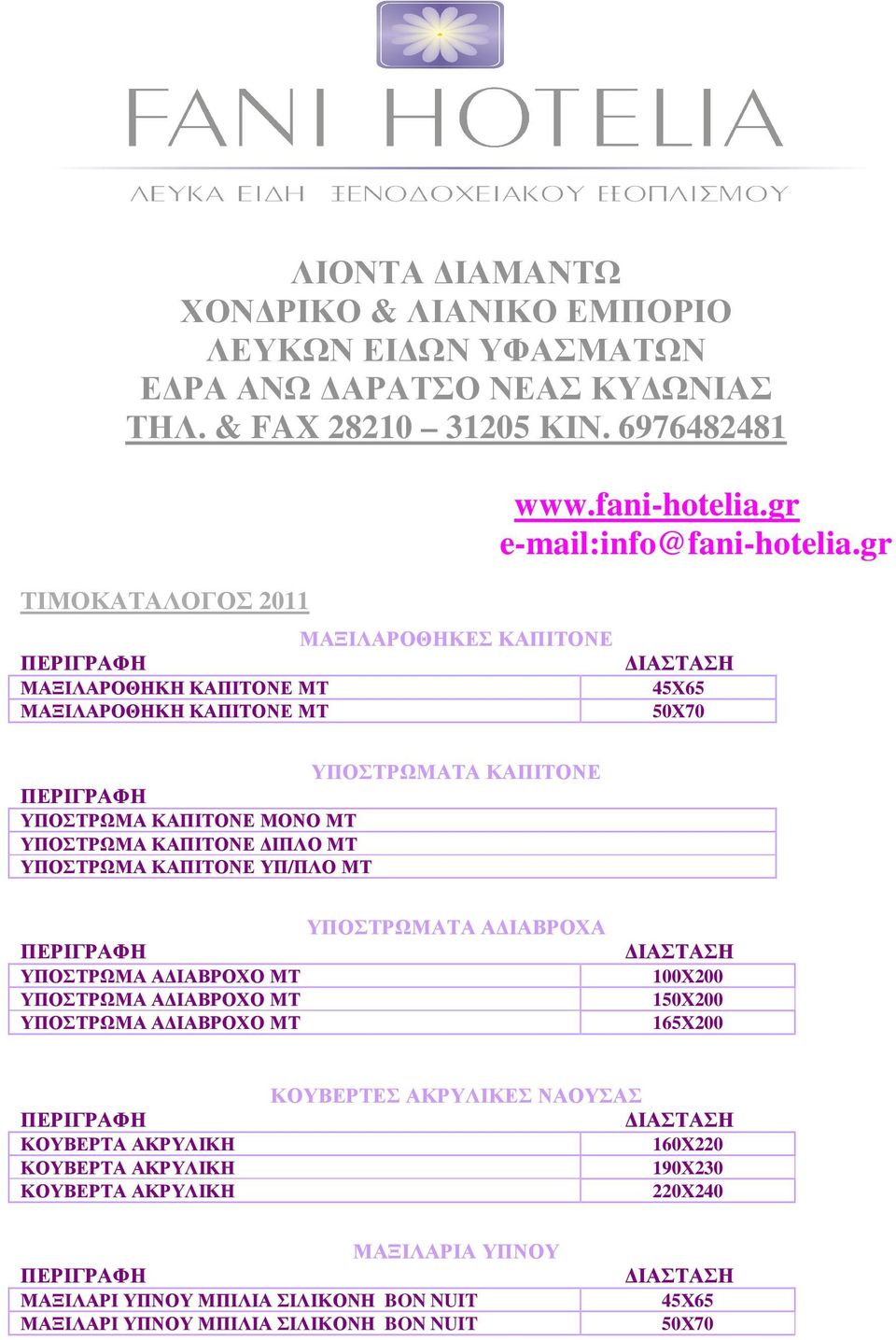 FANI HOTELIA

ΛΕΥΚΑ ΕΙΔΗ ΞΕΝΟΔΟΧΕΙΑΚΟΥ ΕΞΟΠΛΙΣΜΟΥ

ΛΙΟΝΤΑ ΔΙΑΜΑΝΤΩ
ΧΟΝΔΡΙΚΟ & ΛΙΑΝΙΚΟ ΕΜΠΟΡΙΟ
ΛΕΥΚΩΝ ΕΙΔΩΝ ΥΦΑΣΜΑΤΩΝ
ΕΔΡΑ ΑΝΩ ΔΑΡΑΤΣΟ ΝΕΑΣ ΚΥΔΩΝΙΑΣ
ΤΗΛ. & FAX 28210 – 31205 ΚΙΝ. 6976482481

www.fani-hotelia.gr
e-mail:info@fani-hotelia.gr

ΤΙΜΟΚΑΤΑΛΟΓΟΣ 2011

ΜΑΞΙΛΑΡΟΘΗΚΕΣ ΚΑΠΙΤΟΝΕ

| ΠΕΡΙΓΡΑΦΗ | ΔΙΑΣΤΑΣΗ |
|---|---|
| ΜΑΞΙΛΑΡΟΘΗΚΗ ΚΑΠΙΤΟΝΕ ΜΤ | 45Χ65 |
| ΜΑΞΙΛΑΡΟΘΗΚΗ ΚΑΠΙΤΟΝΕ ΜΤ | 50Χ70 |

ΥΠΟΣΤΡΩΜΑΤΑ ΚΑΠΙΤΟΝΕ

| ΠΕΡΙΓΡΑΦΗ |
|---|
| ΥΠΟΣΤΡΩΜΑ ΚΑΠΙΤΟΝΕ ΜΟΝΟ ΜΤ |
| ΥΠΟΣΤΡΩΜΑ ΚΑΠΙΤΟΝΕ ΔΙΠΛΟ ΜΤ |
| ΥΠΟΣΤΡΩΜΑ ΚΑΠΙΤΟΝΕ ΥΠ/ΠΛΟ ΜΤ |

ΥΠΟΣΤΡΩΜΑΤΑ ΑΔΙΑΒΡΟΧΑ

| ΠΕΡΙΓΡΑΦΗ | ΔΙΑΣΤΑΣΗ |
|---|---|
| ΥΠΟΣΤΡΩΜΑ ΑΔΙΑΒΡΟΧΟ ΜΤ | 100Χ200 |
| ΥΠΟΣΤΡΩΜΑ ΑΔΙΑΒΡΟΧΟ ΜΤ | 150Χ200 |
| ΥΠΟΣΤΡΩΜΑ ΑΔΙΑΒΡΟΧΟ ΜΤ | 165Χ200 |

ΚΟΥΒΕΡΤΕΣ ΑΚΡΥΛΙΚΕΣ ΝΑΟΥΣΑΣ

| ΠΕΡΙΓΡΑΦΗ | ΔΙΑΣΤΑΣΗ |
|---|---|
| ΚΟΥΒΕΡΤΑ ΑΚΡΥΛΙΚΗ | 160Χ220 |
| ΚΟΥΒΕΡΤΑ ΑΚΡΥΛΙΚΗ | 190Χ230 |
| ΚΟΥΒΕΡΤΑ ΑΚΡΥΛΙΚΗ | 220Χ240 |

ΜΑΞΙΛΑΡΙΑ ΥΠΝΟΥ

| ΠΕΡΙΓΡΑΦΗ | ΔΙΑΣΤΑΣΗ |
|---|---|
| ΜΑΞΙΛΑΡΙ ΥΠΝΟΥ ΜΠΙΛΙΑ ΣΙΛΙΚΟΝΗ BON NUIT | 45Χ65 |
| ΜΑΞΙΛΑΡΙ ΥΠΝΟΥ ΜΠΙΛΙΑ ΣΙΛΙΚΟΝΗ BON NUIT | 50Χ70 |